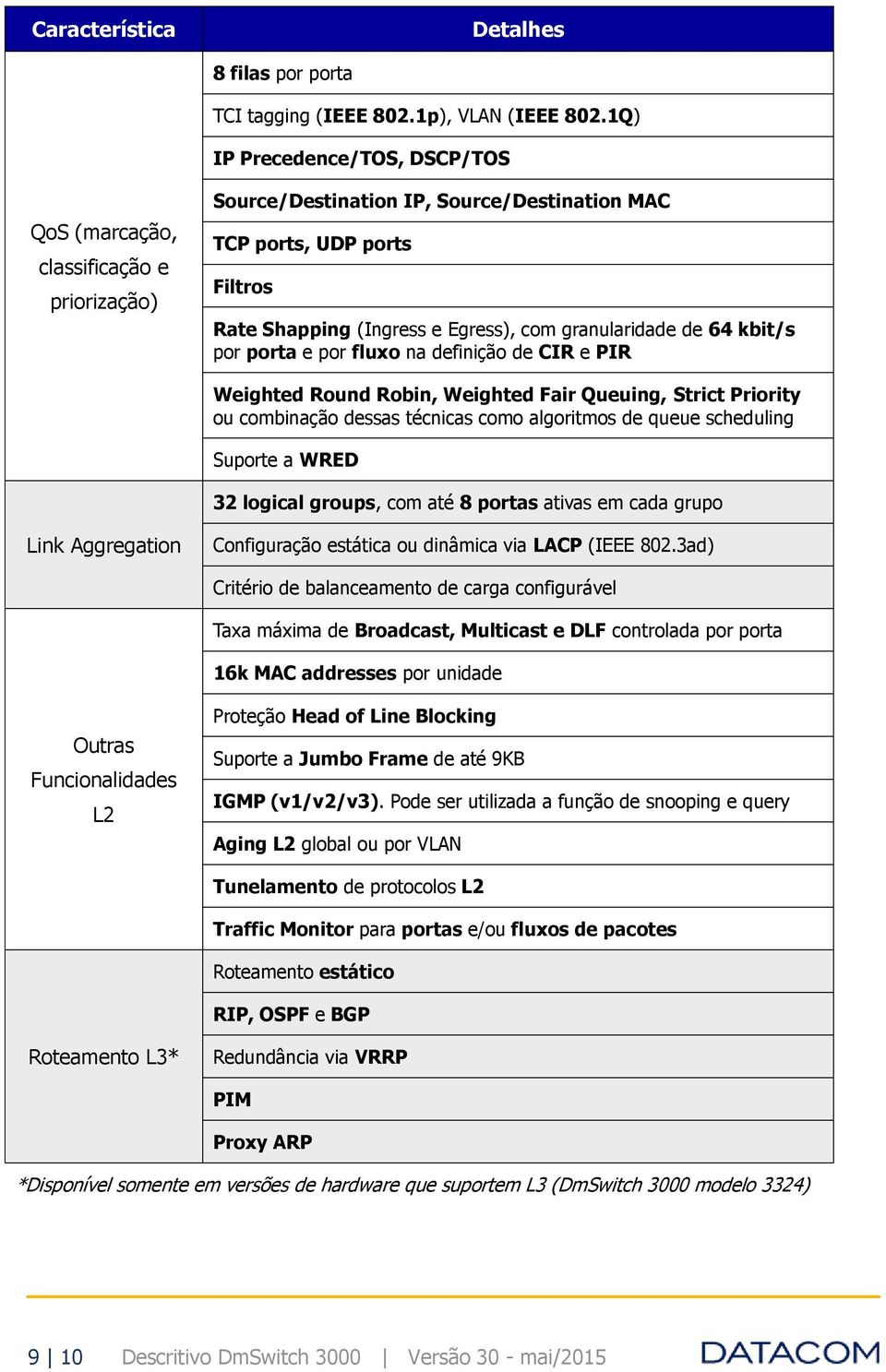 | Característica | Detalhes |
|---|---|
| QoS (marcação, classificação e priorização) | 8 filas por porta |
| | TCI tagging (IEEE 802.1p), VLAN (IEEE 802.1Q) |
| | IP Precedence/TOS, DSCP/TOS |
| | Source/Destination IP, Source/Destination MAC |
| | TCP ports, UDP ports |
| | Filtros |
| | Rate Shapping (Ingress e Egress), com granularidade de 64 kbit/s por porta e por fluxo na definição de CIR e PIR |
| | Weighted Round Robin, Weighted Fair Queuing, Strict Priority ou combinação dessas técnicas como algoritmos de queue scheduling |
| | Suporte a WRED |
| Link Aggregation | 32 logical groups, com até 8 portas ativas em cada grupo |
| | Configuração estática ou dinâmica via LACP (IEEE 802.3ad) |
| | Critério de balanceamento de carga configurável |
| Outras Funcionalidades L2 | Taxa máxima de Broadcast, Multicast e DLF controlada por porta |
| | 16k MAC addresses por unidade |
| | Proteção Head of Line Blocking |
| | Suporte a Jumbo Frame de até 9KB |
| | IGMP (v1/v2/v3). Pode ser utilizada a função de snooping e query |
| | Aging L2 global ou por VLAN |
| | Tunelamento de protocolos L2 |
| | Traffic Monitor para portas e/ou fluxos de pacotes |
| Roteamento L3* | Roteamento estático |
| | RIP, OSPF e BGP |
| | Redundância via VRRP |
| | PIM |
| | Proxy ARP |

*Disponível somente em versões de hardware que suportem L3 (DmSwitch 3000 modelo 3324)

9 | 10 Descritivo DmSwitch 3000 | Versão 30 - mai/2015 DATACOM